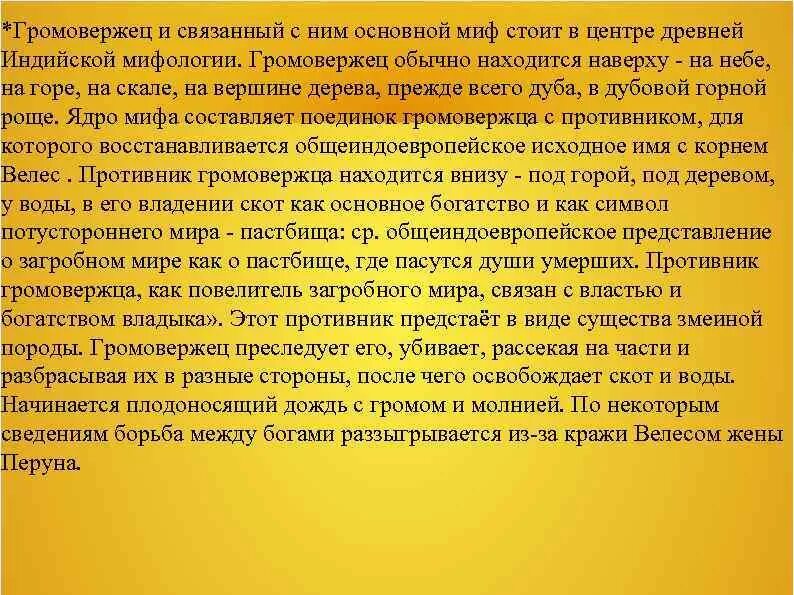 *Громовержец и связанный с ним основной миф стоит в центре древней Индийской мифологии. Громовержец обычно находится наверху - на небе, на горе, на скале, на вершине дерева, прежде всего дуба, в дубовой горной роще. Ядро мифа составляет поединок громовержца с противником, для которого восстанавливается общеиндоевропейское исходное имя с корнем Велес . Противник громовержца находится внизу - под горой, под деревом, у воды, в его владении скот как основное богатство и как символ потустороннего мира - пастбища: ср. общеиндоевропейское представление о загробном мире как о пастбище, где пасутся души умерших. Противник громовержца, как повелитель загробного мира, связан с властью и богатством владыка». Этот противник предстаёт в виде существа змеиной породы. Громовержец преследует его, убивает, рассекая на части и разбрасывая их в разные стороны, после чего освобождает скот и воды. Начинается плодоносящий дождь с громом и молнией. По некоторым сведениям борьба между богами раззыгрывается из-за кражи Велесом жены Перуна.